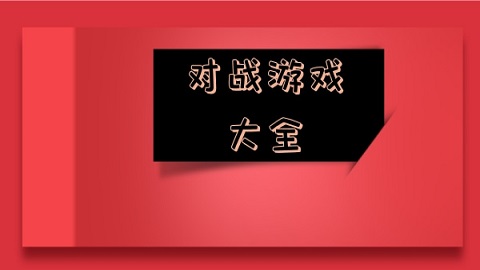 对战游戏
大全